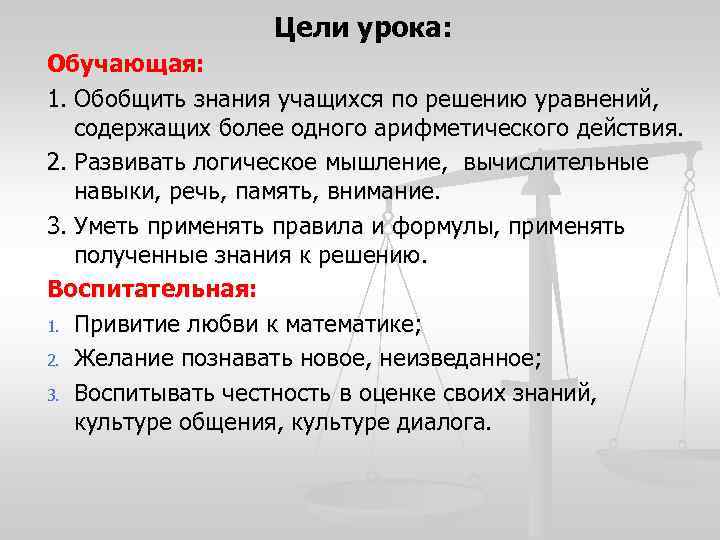 Цели урока:

Обучающая:

1. Обобщить знания учащихся по решению уравнений, содержащих более одного арифметического действия.

2. Развивать логическое мышление, вычислительные навыки, речь, память, внимание.

3. Уметь применять правила и формулы, применять полученные знания к решению.

Воспитательная:

1. Привитие любви к математике;

2. Желание познавать новое, неизведанное;

3. Воспитывать честность в оценке своих знаний, культуре общения, культуре диалога.